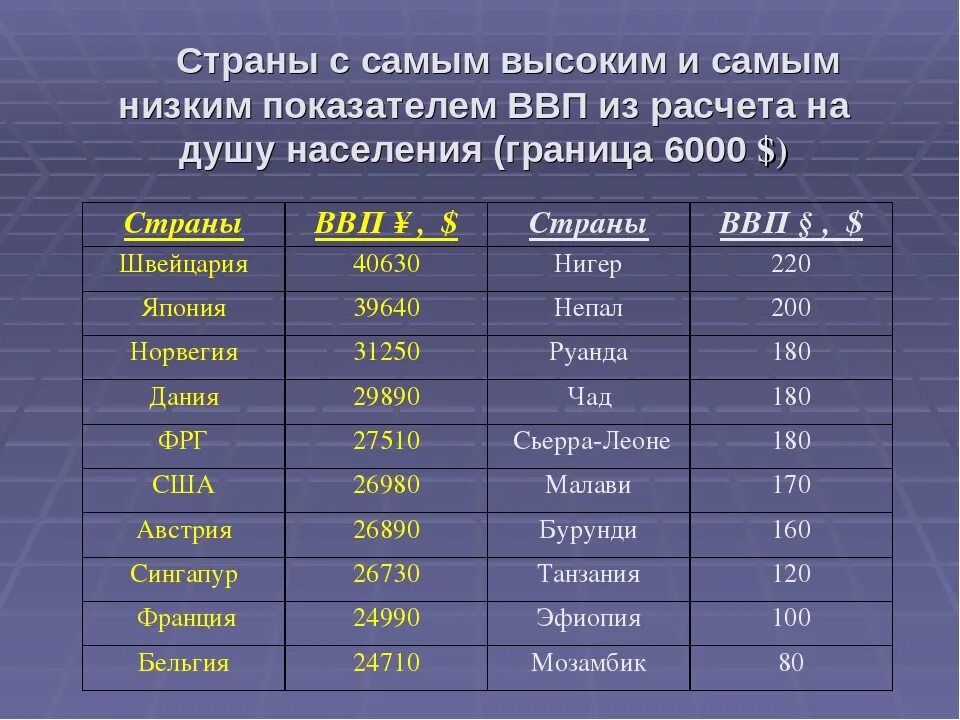 Страны с самым высоким и самым низким показателем ВВП из расчета на душу населения (граница 6000 $)

| Страны | ВВП ¥ , $ | Страны | ВВП § , $ |
|---|---|---|---|
| Швейцария | 40630 | Нигер | 220 |
| Япония | 39640 | Непал | 200 |
| Норвегия | 31250 | Руанда | 180 |
| Дания | 29890 | Чад | 180 |
| ФРГ | 27510 | Сьерра-Леоне | 180 |
| США | 26980 | Малави | 170 |
| Австрия | 26890 | Бурунди | 160 |
| Сингапур | 26730 | Танзания | 120 |
| Франция | 24990 | Эфиопия | 100 |
| Бельгия | 24710 | Мозамбик | 80 |